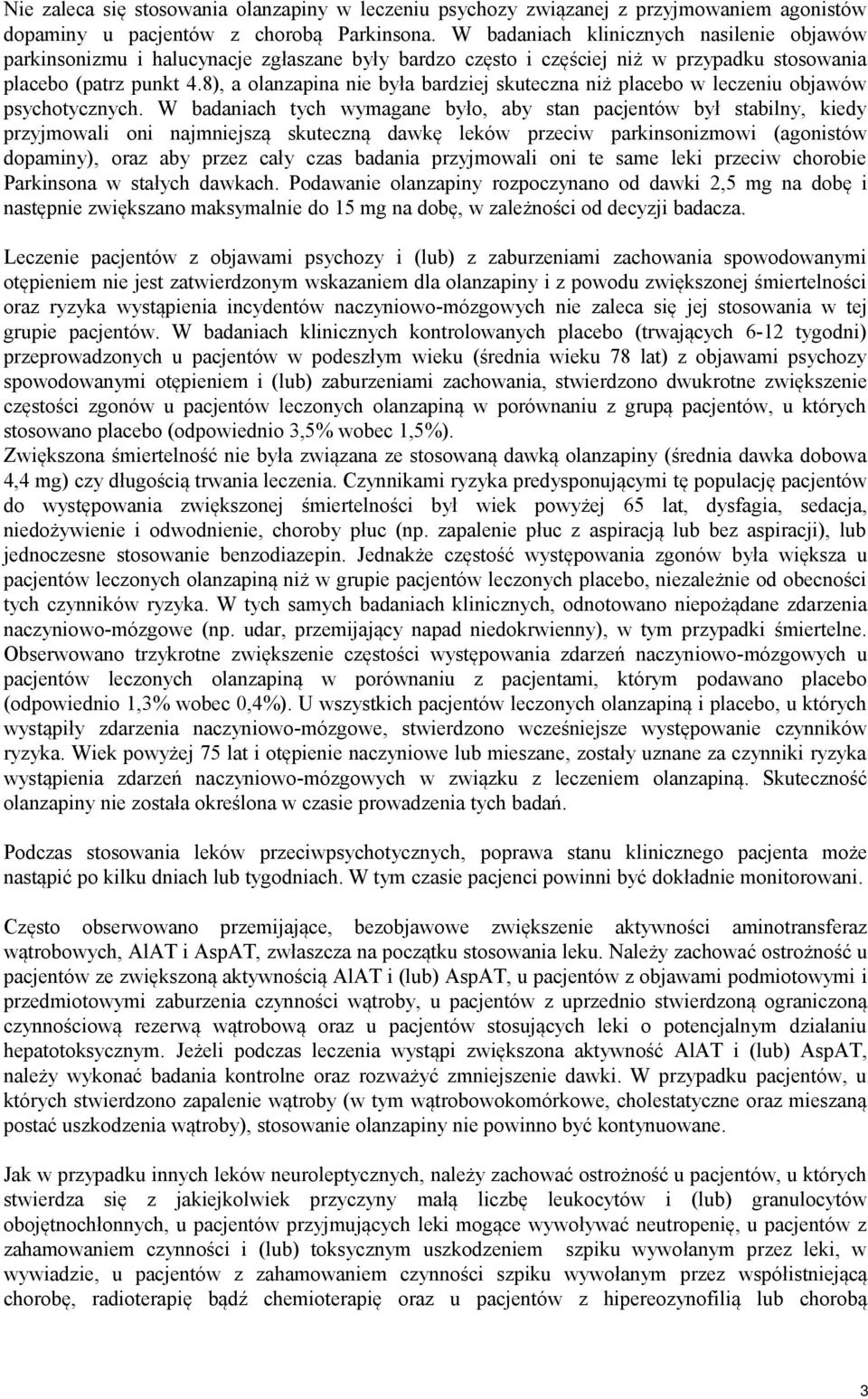 Nie zaleca się stosowania olanzapiny w leczeniu psychozy związanej z przyjmowaniem agonistów dopaminy u pacjentów z chorobą Parkinsona. W badaniach klinicznych nasilenie objawów parkinsonizmu i halucynacje zgłaszane były bardzo często i częściej niż w przypadku stosowania placebo (patrz punkt 4.8), a olanzapina nie była bardziej skuteczna niż placebo w leczeniu objawów psychotycznych. W badaniach tych wymagane było, aby stan pacjentów był stabilny, kiedy przyjmowali oni najmniejszą skuteczną dawkę leków przeciw parkinsonizmowi (agonistów dopaminy), oraz aby przez cały czas badania przyjmowali oni te same leki przeciw chorobie Parkinsona w stałych dawkach. Podawanie olanzapiny rozpoczynano od dawki 2,5 mg na dobę i następnie zwiększano maksymalnie do 15 mg na dobę, w zależności od decyzji badacza.

Leczenie pacjentów z objawami psychozy i (lub) z zaburzeniami zachowania spowodowanymi otępieniem nie jest zatwierdzonym wskazaniem dla olanzapiny i z powodu zwiększonej śmiertelności oraz ryzyka wystąpienia incydentów naczyniowo-mózgowych nie zaleca się jej stosowania w tej grupie pacjentów. W badaniach klinicznych kontrolowanych placebo (trwających 6-12 tygodni) przeprowadzonych u pacjentów w podeszłym wieku (średnia wieku 78 lat) z objawami psychozy spowodowanymi otępieniem i (lub) zaburzeniami zachowania, stwierdzono dwukrotne zwiększenie częstości zgonów u pacjentów leczonych olanzapiną w porównaniu z grupą pacjentów, u których stosowano placebo (odpowiednio 3,5% wobec 1,5%).
Zwiększona śmiertelność nie była związana ze stosowaną dawką olanzapiny (średnia dawka dobowa 4,4 mg) czy długością trwania leczenia. Czynnikami ryzyka predysponującymi tę populację pacjentów do występowania zwiększonej śmiertelności był wiek powyżej 65 lat, dysfagia, sedacja, niedożywienie i odwodnienie, choroby płuc (np. zapalenie płuc z aspiracją lub bez aspiracji), lub jednoczesne stosowanie benzodiazepin. Jednakże częstość występowania zgonów była większa u pacjentów leczonych olanzapiną niż w grupie pacjentów leczonych placebo, niezależnie od obecności tych czynników ryzyka. W tych samych badaniach klinicznych, odnotowano niepożądane zdarzenia naczyniowo-mózgowe (np. udar, przemijający napad niedokrwienny), w tym przypadki śmiertelne. Obserwowano trzykrotne zwiększenie częstości występowania zdarzeń naczyniowo-mózgowych u pacjentów leczonych olanzapiną w porównaniu z pacjentami, którym podawano placebo (odpowiednio 1,3% wobec 0,4%). U wszystkich pacjentów leczonych olanzapiną i placebo, u których wystąpiły zdarzenia naczyniowo-mózgowe, stwierdzono wcześniejsze występowanie czynników ryzyka. Wiek powyżej 75 lat i otępienie naczyniowe lub mieszane, zostały uznane za czynniki ryzyka wystąpienia zdarzeń naczyniowo-mózgowych w związku z leczeniem olanzapiną. Skuteczność olanzapiny nie została określona w czasie prowadzenia tych badań.

Podczas stosowania leków przeciwpsychotycznych, poprawa stanu klinicznego pacjenta może nastąpić po kilku dniach lub tygodniach. W tym czasie pacjenci powinni być dokładnie monitorowani.

Często obserwowano przemijające, bezobjawowe zwiększenie aktywności aminotransferaz wątrobowych, AlAT i AspAT, zwłaszcza na początku stosowania leku. Należy zachować ostrożność u pacjentów ze zwiększoną aktywnością AlAT i (lub) AspAT, u pacjentów z objawami podmiotowymi i przedmiotowymi zaburzenia czynności wątroby, u pacjentów z uprzednio stwierdzoną ograniczoną czynnościową rezerwą wątrobową oraz u pacjentów stosujących leki o potencjalnym działaniu hepatotoksycznym. Jeżeli podczas leczenia wystąpi zwiększona aktywność AlAT i (lub) AspAT, należy wykonać badania kontrolne oraz rozważyć zmniejszenie dawki. W przypadku pacjentów, u których stwierdzono zapalenie wątroby (w tym wątrobowokomórkowe, cholestatyczne oraz mieszaną postać uszkodzenia wątroby), stosowanie olanzapiny nie powinno być kontynuowane.

Jak w przypadku innych leków neuroleptycznych, należy zachować ostrożność u pacjentów, u których stwierdza się z jakiejkolwiek przyczyny małą liczbę leukocytów i (lub) granulocytów obojętnochłonnych, u pacjentów przyjmujących leki mogące wywoływać neutropenię, u pacjentów z zahamowaniem czynności i (lub) toksycznym uszkodzeniem szpiku wywołanym przez leki, w wywiadzie, u pacjentów z zahamowaniem czynności szpiku wywołanym przez współistniejącą chorobę, radioterapię bądź chemioterapię oraz u pacjentów z hipereozynofilią lub chorobą

3